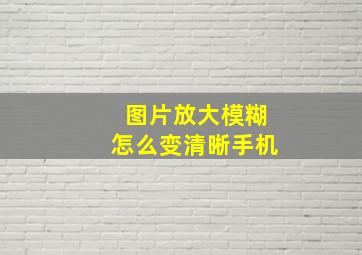 图片放大模糊
怎么变清晰手机